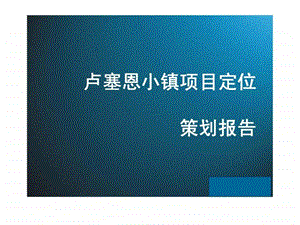 卢塞恩小镇项目定位

策划报告